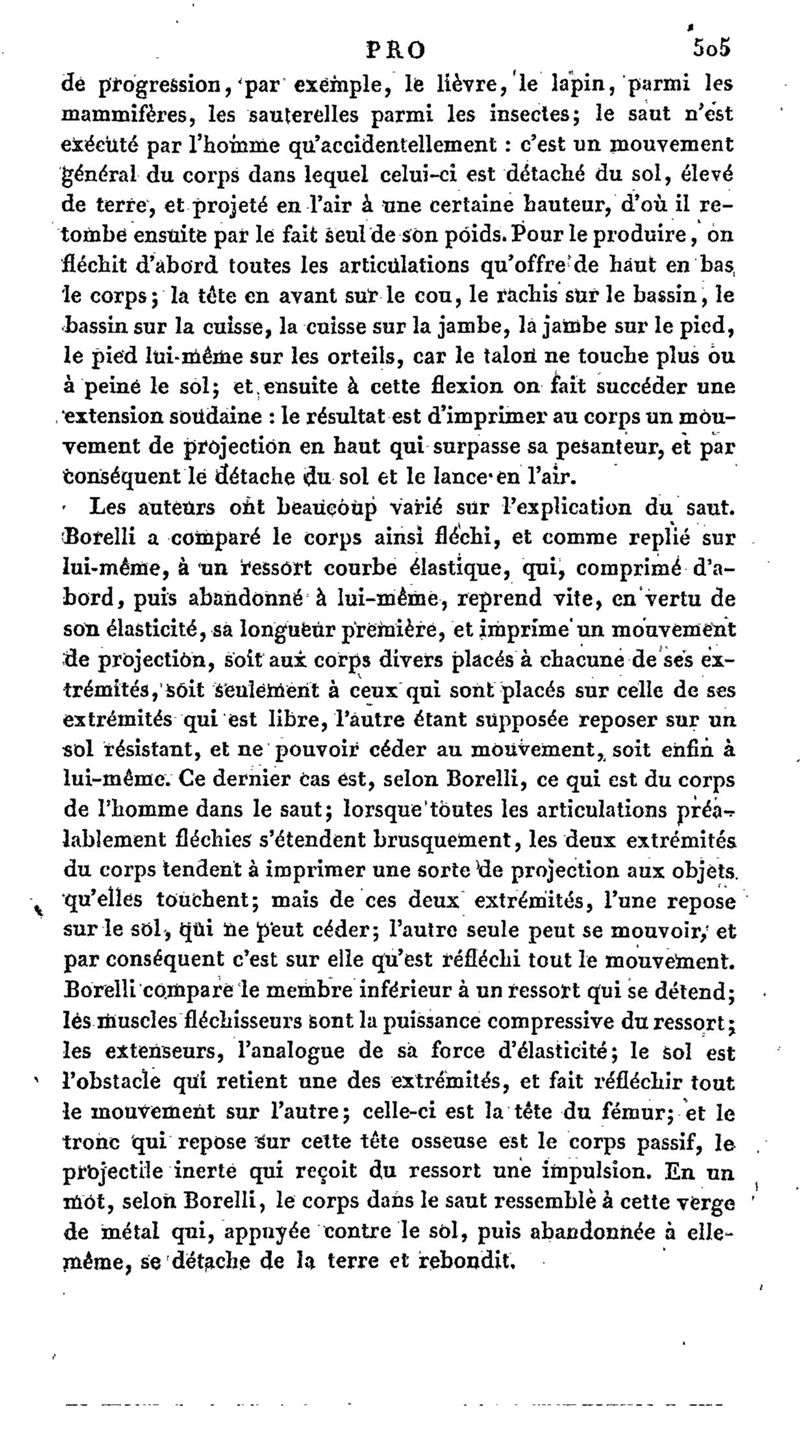 PRO 505

de progression, par exemple, le lièvre, le lapin, parmi les mammifères, les sauterelles parmi les insectes; le saut n'est exécuté par l'homme qu'accidentellement : c'est un mouvement général du corps dans lequel celui-ci est détaché du sol, élevé de terre, et projeté en l'air à une certaine hauteur, d'où il retombe ensuite par le fait seul de son poids. Pour le produire, on fléchit d'abord toutes les articulations qu'offre de haut en bas le corps; la tête en avant sur le cou, le rachis sur le bassin, le bassin sur la cuisse, la cuisse sur la jambe, la jambe sur le pied, le pied lui-même sur les orteils, car le talon ne touche plus ou à peine le sol; et ensuite à cette flexion on fait succéder une extension soudaine : le résultat est d'imprimer au corps un mouvement de projection en haut qui surpasse sa pesanteur, et par conséquent le détache du sol et le lance en l'air.

Les auteurs ont beaucoup varié sur l'explication du saut. Borelli a comparé le corps ainsi fléchi, et comme replié sur lui-même, à un ressort courbe élastique, qui, comprimé d'abord, puis abandonné à lui-même, reprend vite, en vertu de son élasticité, sa longueur première, et imprime un mouvement de projection, soit aux corps divers placés à chacune de ses extrémités, soit seulement à ceux qui sont placés sur celle de ses extrémités qui est libre, l'autre étant supposée reposer sur un sol résistant, et ne pouvoir céder au mouvement, soit enfin à lui-même. Ce dernier cas est, selon Borelli, ce qui est du corps de l'homme dans le saut; lorsque toutes les articulations préalablement fléchies s'étendent brusquement, les deux extrémités du corps tendent à imprimer une sorte de projection aux objets qu'elles touchent; mais de ces deux extrémités, l'une repose sur le sol, qui ne peut céder; l'autre seule peut se mouvoir, et par conséquent c'est sur elle qu'est réfléchi tout le mouvement. Borelli compare le membre inférieur à un ressort qui se détend; les muscles fléchisseurs sont la puissance compressive du ressort; les extenseurs, l'analogue de sa force d'élasticité; le sol est l'obstacle qui retient une des extrémités, et fait réfléchir tout le mouvement sur l'autre; celle-ci est la tête du fémur; et le tronc qui repose sur cette tête osseuse est le corps passif, le projectile inerte qui reçoit du ressort une impulsion. En un mot, selon Borelli, le corps dans le saut ressemble à cette verge de métal qui, appuyée contre le sol, puis abandonnée à elle-même, se détache de la terre et rebondit.